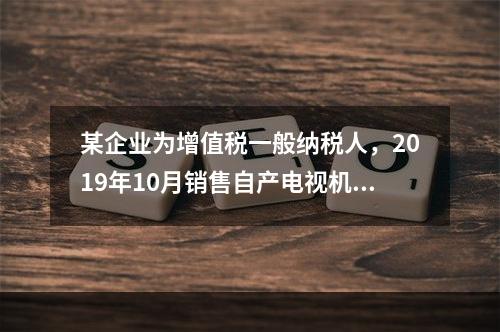 某企业为增值税一般纳税人，2019年10月销售自产电视机...

S E O